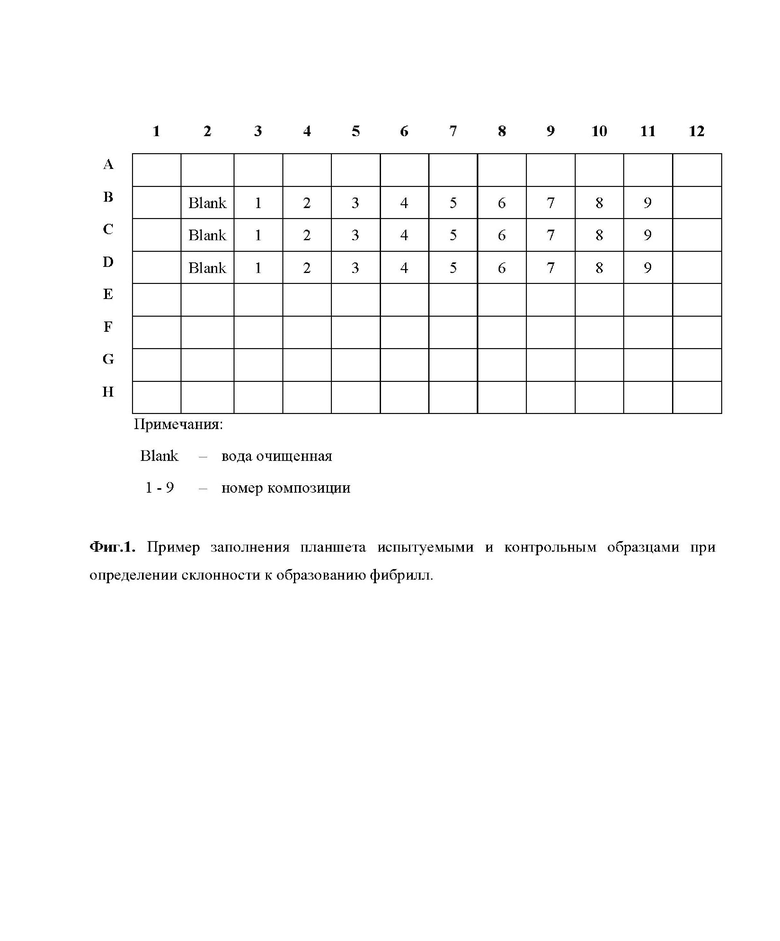 |   | 1 | 2 | 3 | 4 | 5 | 6 | 7 | 8 | 9 | 10 | 11 | 12 |
|---|---|---|---|---|---|---|---|---|---|---|---|---|
| A |   |   |   |   |   |   |   |   |   |   |   |   |
| B |   | Blank | 1 | 2 | 3 | 4 | 5 | 6 | 7 | 8 | 9 |   |
| C |   | Blank | 1 | 2 | 3 | 4 | 5 | 6 | 7 | 8 | 9 |   |
| D |   | Blank | 1 | 2 | 3 | 4 | 5 | 6 | 7 | 8 | 9 |   |
| E |   |   |   |   |   |   |   |   |   |   |   |   |
| F |   |   |   |   |   |   |   |   |   |   |   |   |
| G |   |   |   |   |   |   |   |   |   |   |   |   |
| H |   |   |   |   |   |   |   |   |   |   |   |   |

Примечания:

Blank – вода очищенная

1 - 9 – номер композиции

Фиг.1. Пример заполнения планшета испытуемыми и контрольным образцами при определении склонности к образованию фибрилл.